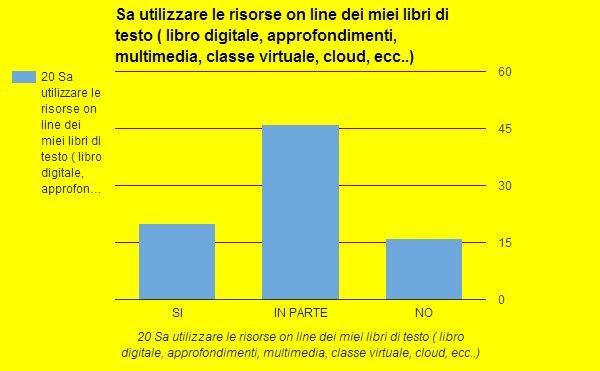 Sa utilizzare le risorse on line dei miei libri di testo ( libro digitale, approfondimenti, multimedia, classe virtuale, cloud, ecc..)

20 Sa utilizzare le risorse on line dei miei libri di testo ( libro digitale, approfon...

60
45
30
15
0

SI
IN PARTE
NO

20 Sa utilizzare le risorse on line dei miei libri di testo ( libro digitale, approfondimenti, multimedia, classe virtuale, cloud, ecc..)